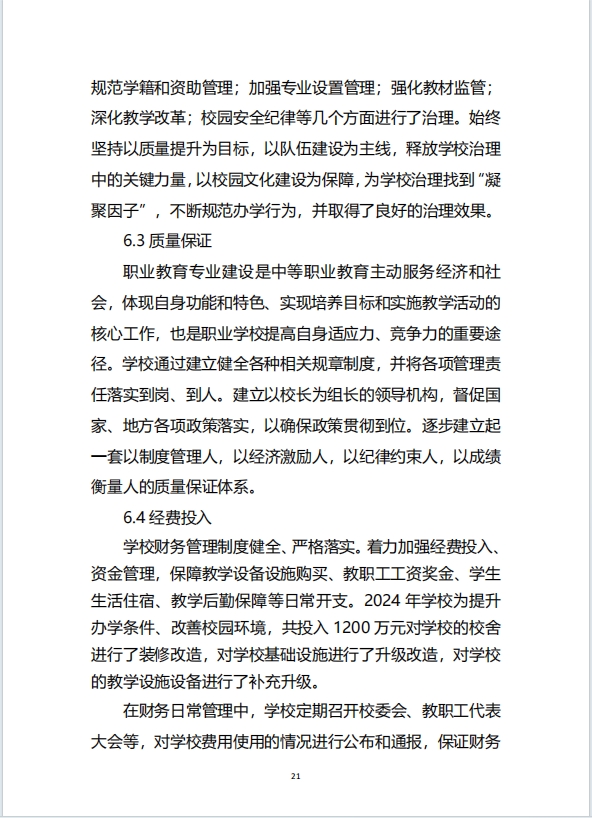 规范学籍和资助管理；加强专业设置管理；强化教材监管；深化教学改革；校园安全纪律等几个方面进行了治理。始终坚持以质量提升为目标，以队伍建设为主线，释放学校治理中的关键力量，以校园文化建设为保障，为学校治理找到“凝聚因子”，不断规范办学行为，并取得了良好的治理效果。

6.3 质量保证

职业教育专业建设是中等职业教育主动服务经济和社会，体现自身功能和特色、实现培养目标和实施教学活动的核心工作，也是职业学校提高自身适应力、竞争力的重要途径。学校通过建立健全各种相关规章制度，并将各项管理责任落实到岗、到人。建立以校长为组长的领导机构，督促国家、地方各项政策落实，以确保政策贯彻到位。逐步建立起一套以制度管理人，以经济激励人，以纪律约束人，以成绩衡量人的质量保证体系。

6.4 经费投入

学校财务管理制度健全、严格落实。着力加强经费投入、资金管理，保障教学设备设施购买、教职工工资奖金、学生生活住宿、教学后勤保障等日常开支。2024 年学校为提升办学条件、改善校园环境，共投入 1200 万元对学校的校舍进行了装修改造，对学校基础设施进行了升级改造，对学校的教学设施设备进行了补充升级。

在财务日常管理中，学校定期召开校委会、教职工代表大会等，对学校费用使用的情况进行公布和通报，保证财务

21